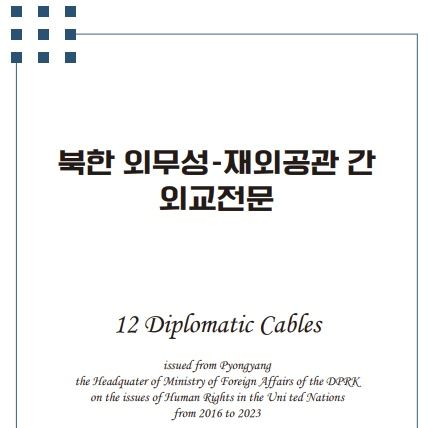 북한 외무성-재외공관 간 외교전문

12 Diplomatic Cables

issued from Pyongyang
the Headquater of Ministry of Foreign Affairs of the DPRK
on the issues of Human Rights in the Uni ted Nations
from 2016 to 2023